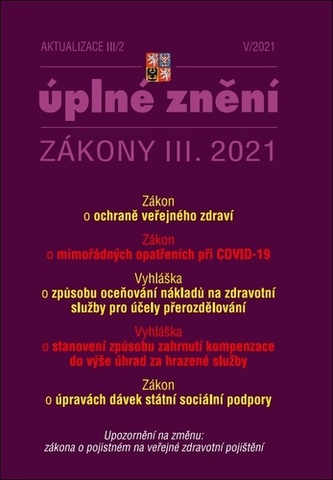 AKTUALIZACE III/2

V/2021

úplné znění

ZÁKONY III. 2021

Zákon
o ochraně veřejného zdraví

Zákon
o mimořádných opatřeních při COVID-19

Vyhláška
o způsobu oceňování nákladů na zdravotní služby pro účely přerozdělování

Vyhláška
o stanovení způsobu zahrnutí kompenzace do výše úhrad za hrazené služby

Zákon
o úpravách dávek státní sociální podpory

Upozornění na změnu:
zákona o pojistném na veřejné zdravotní pojištění